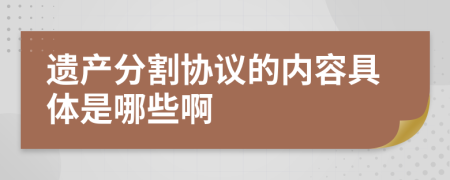 遗产分割协议的内容具体是哪些啊